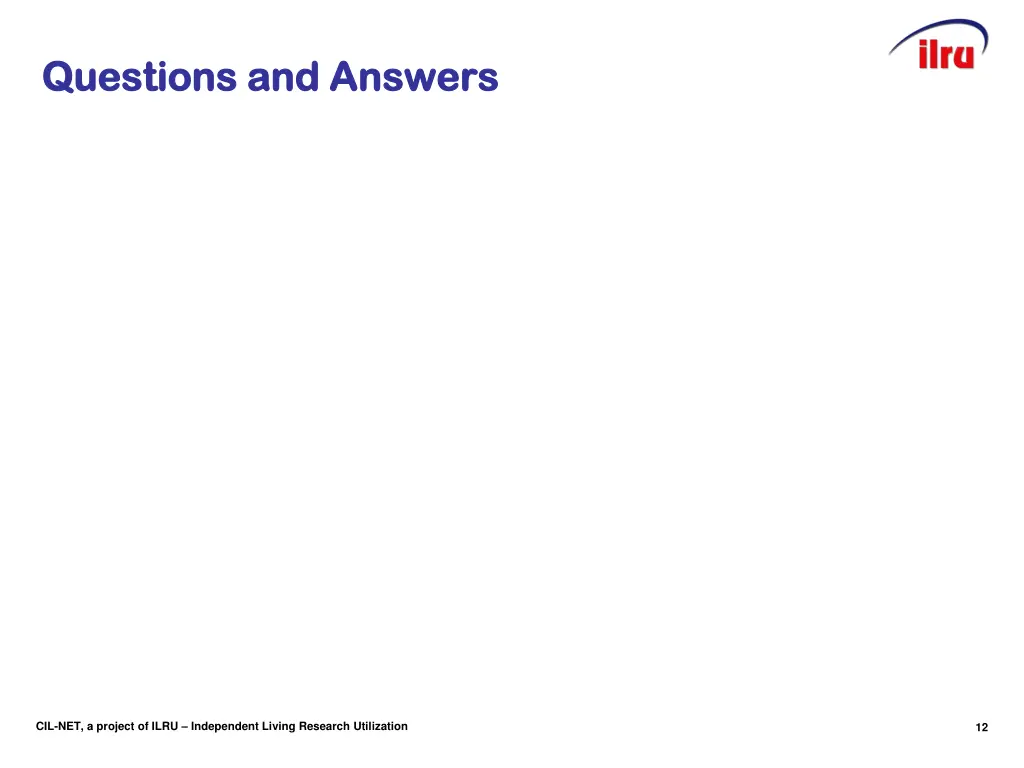 Questions and Answers

ilru

CIL-NET, a project of ILRU – Independent Living Research Utilization

12